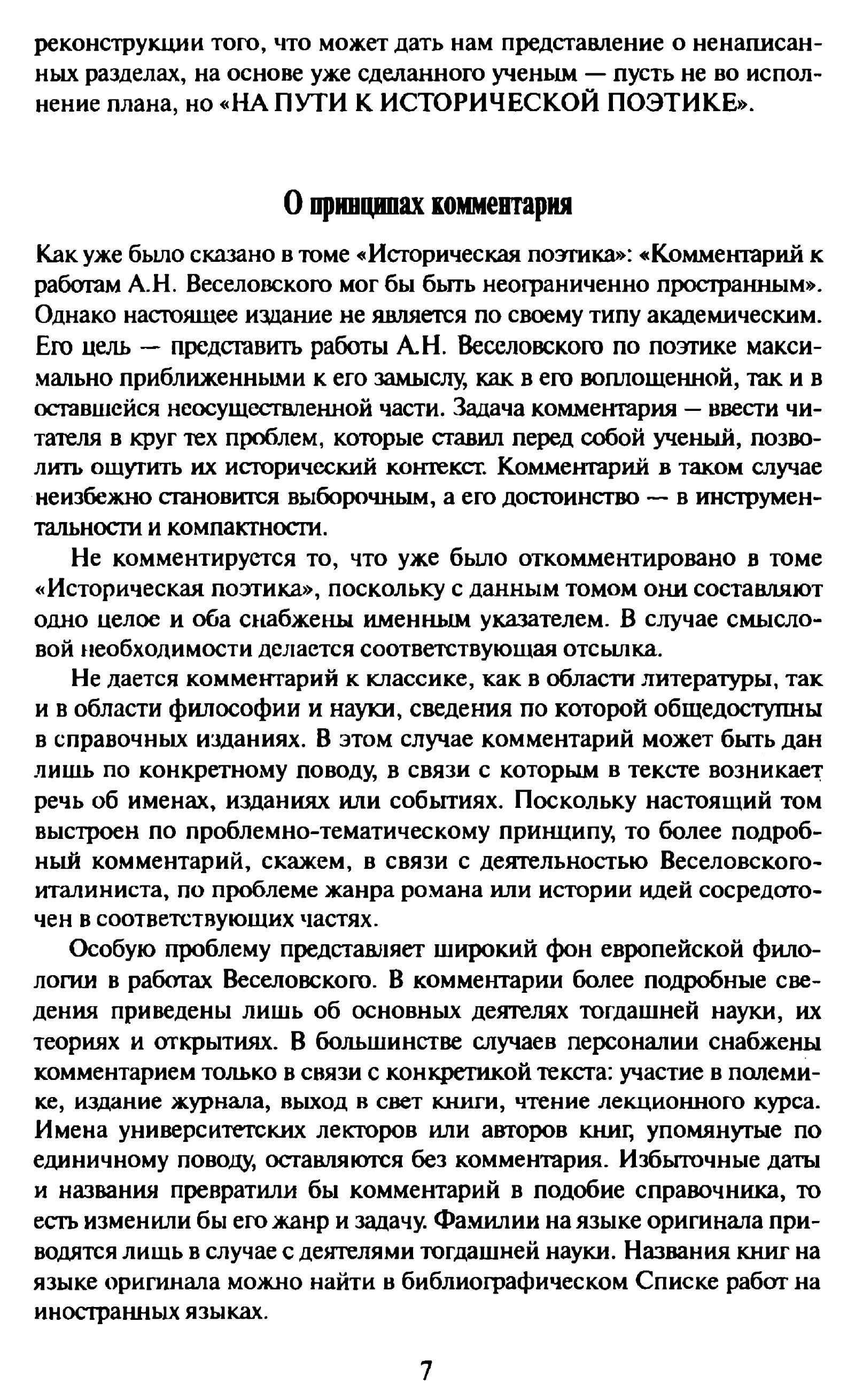 реконструкции того, что может дать нам представление о ненаписанных разделах, на основе уже сделанного ученым — пусть не во исполнение плана, но «НА ПУТИ К ИСТОРИЧЕСКОЙ ПОЭТИКЕ».

О принципах комментария

Как уже было сказано в томе «Историческая поэтика»: «Комментарий к работам А.Н. Веселовского мог бы быть неограниченно пространным». Однако настоящее издание не является по своему типу академическим. Его цель — представить работы А.Н. Веселовского по поэтике максимально приближенными к его замыслу, как в его воплощенной, так и в оставшейся неосуществленной части. Задача комментария — ввести читателя в круг тех проблем, которые ставил перед собой ученый, позволить ощутить их исторический контекст. Комментарий в таком случае неизбежно становится выборочным, а его достоинство — в инструментальности и компактности.

Не комментируется то, что уже было откомментировано в томе «Историческая поэтика», поскольку с данным томом они составляют одно целое и оба снабжены именным указателем. В случае смысловой необходимости делается соответствующая отсылка.

Не дается комментарий к классике, как в области литературы, так и в области философии и науки, сведения по которой общедоступны в справочных изданиях. В этом случае комментарий может быть дан лишь по конкретному поводу, в связи с которым в тексте возникает речь об именах, изданиях или событиях. Поскольку настоящий том выстроен по проблемно-тематическому принципу, то более подробный комментарий, скажем, в связи с деятельностью Веселовского-италиниста, по проблеме жанра романа или истории идей сосредоточен в соответствующих частях.

Особую проблему представляет широкий фон европейской филологии в работах Веселовского. В комментарии более подробные сведения приведены лишь об основных деятелях тогдашней науки, их теориях и открытиях. В большинстве случаев персоналии снабжены комментарием только в связи с конкретикой текста: участие в полемике, издание журнала, выход в свет книги, чтение лекционного курса. Имена университетских лекторов или авторов книг, упомянутые по единичному поводу, оставляются без комментария. Избыточные даты и названия превратили бы комментарий в подобие справочника, то есть изменили бы его жанр и задачу. Фамилии на языке оригинала приводятся лишь в случае с деятелями тогдашней науки. Названия книг на языке оригинала можно найти в библиографическом Списке работ на иностранных языках.

7